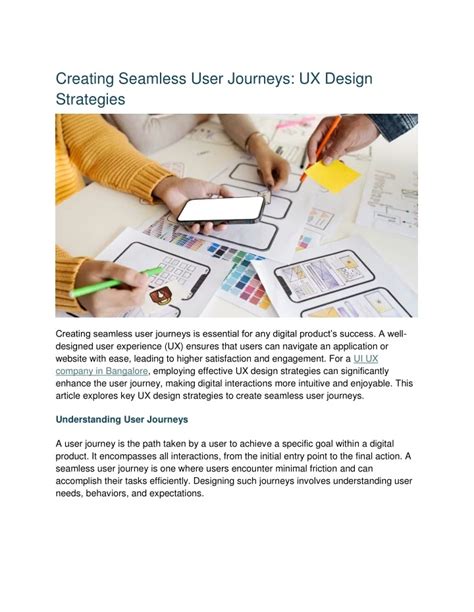 Creating Seamless User Journeys: UX Design Strategies

Creating seamless user journeys is essential for any digital product's success. A well-designed user experience (UX) ensures that users can navigate an application or website with ease, leading to higher satisfaction and engagement. For a UI UX company in Bangalore, employing effective UX design strategies can significantly enhance the user journey, making digital interactions more intuitive and enjoyable. This article explores key UX design strategies to create seamless user journeys.

Understanding User Journeys

A user journey is the path taken by a user to achieve a specific goal within a digital product. It encompasses all interactions, from the initial entry point to the final action. A seamless user journey is one where users encounter minimal friction and can accomplish their tasks efficiently. Designing such journeys involves understanding user needs, behaviors, and expectations.